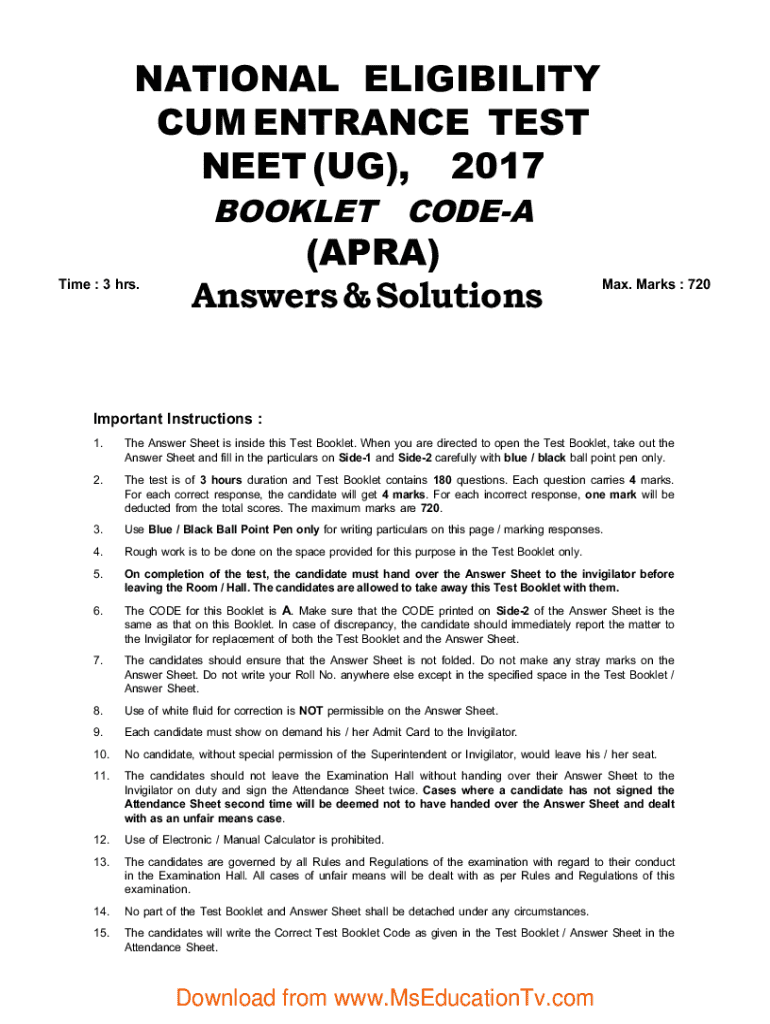 NATIONAL ELIGIBILITY CUM ENTRANCE TEST NEET (UG), 2017

BOOKLET CODE-A

(APRA)

Time : 3 hrs.

Answers & Solutions

Max. Marks : 720

Important Instructions :

1. The Answer Sheet is inside this Test Booklet. When you are directed to open the Test Booklet, take out the Answer Sheet and fill in the particulars on Side-1 and Side-2 carefully with blue / black ball point pen only.

2. The test is of 3 hours duration and Test Booklet contains 180 questions. Each question carries 4 marks. For each correct response, the candidate will get 4 marks. For each incorrect response, one mark will be deducted from the total scores. The maximum marks are 720.

3. Use Blue / Black Ball Point Pen only for writing particulars on this page / marking responses.

4. Rough work is to be done on the space provided for this purpose in the Test Booklet only.

5. On completion of the test, the candidate must hand over the Answer Sheet to the invigilator before leaving the Room / Hall. The candidates are allowed to take away this Test Booklet with them.

6. The CODE for this Booklet is A. Make sure that the CODE printed on Side-2 of the Answer Sheet is the same as that on this Booklet. In case of discrepancy, the candidate should immediately report the matter to the Invigilator for replacement of both the Test Booklet and the Answer Sheet.

7. The candidates should ensure that the Answer Sheet is not folded. Do not make any stray marks on the Answer Sheet. Do not write your Roll No. anywhere else except in the specified space in the Test Booklet / Answer Sheet.

8. Use of white fluid for correction is NOT permissible on the Answer Sheet.

9. Each candidate must show on demand his / her Admit Card to the Invigilator.

10. No candidate, without special permission of the Superintendent or Invigilator, would leave his / her seat.

11. The candidates should not leave the Examination Hall without handing over their Answer Sheet to the Invigilator on duty and sign the Attendance Sheet twice. Cases where a candidate has not signed the Attendance Sheet second time will be deemed not to have handed over the Answer Sheet and dealt with as an unfair means case.

12. Use of Electronic / Manual Calculator is prohibited.

13. The candidates are governed by all Rules and Regulations of the examination with regard to their conduct in the Examination Hall. All cases of unfair means will be dealt with as per Rules and Regulations of this examination.

14. No part of the Test Booklet and Answer Sheet shall be detached under any circumstances.

15. The candidates will write the Correct Test Booklet Code as given in the Test Booklet / Answer Sheet in the Attendance Sheet.

Download from www.MsEducationTv.com